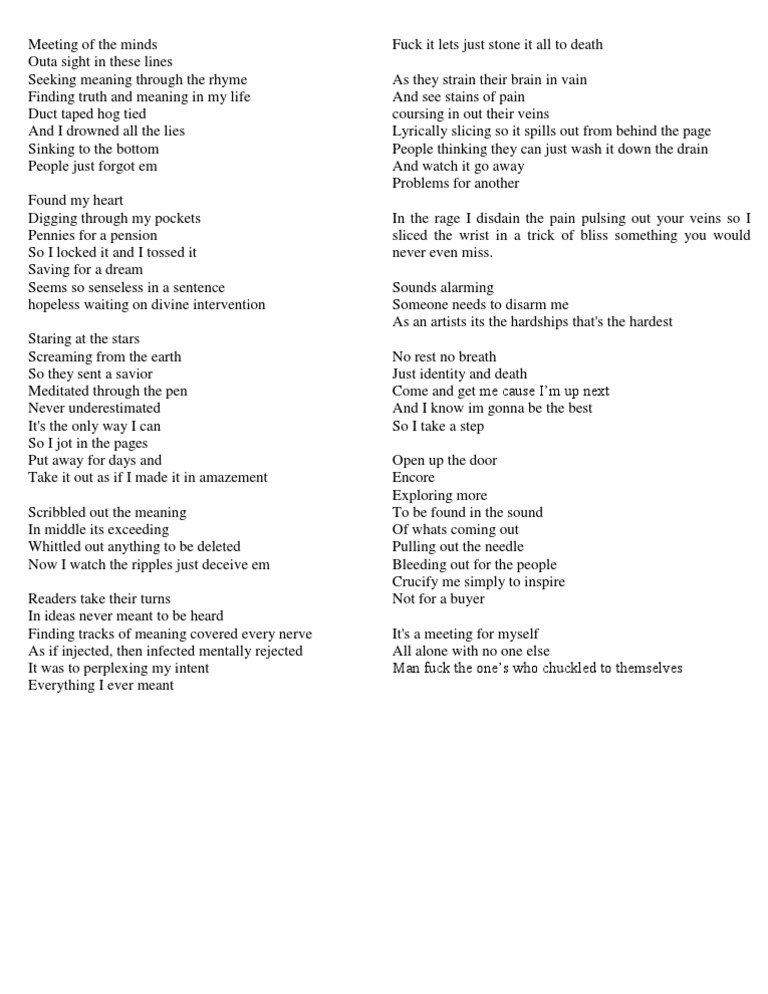 Meeting of the minds
Outa sight in these lines
Seeking meaning through the rhyme
Finding truth and meaning in my life
Duct taped hog tied
And I drowned all the lies
Sinking to the bottom
People just forgot em

Found my heart
Digging through my pockets
Pennies for a pension
So I locked it and I tossed it
Saving for a dream
Seems so senseless in a sentence
hopeless waiting on divine intervention

Staring at the stars
Screaming from the earth
So they sent a savior
Meditated through the pen
Never underestimated
It's the only way I can
So I jot in the pages
Put away for days and
Take it out as if I made it in amazement

Scribbled out the meaning
In middle its exceeding
Whittled out anything to be deleted
Now I watch the ripples just deceive em

Readers take their turns
In ideas never meant to be heard
Finding tracks of meaning covered every nerve
As if injected, then infected mentally rejected
It was to perplexing my intent
Everything I ever meant

Fuck it lets just stone it all to death

As they strain their brain in vain
And see stains of pain
coursing in out their veins
Lyrically slicing so it spills out from behind the page
People thinking they can just wash it down the drain
And watch it go away
Problems for another

In the rage I disdain the pain pulsing out your veins so I sliced the wrist in a trick of bliss something you would never even miss.

Sounds alarming
Someone needs to disarm me
As an artists its the hardships that's the hardest

No rest no breath
Just identity and death
Come and get me cause I'm up next
And I know im gonna be the best
So I take a step

Open up the door
Encore
Exploring more
To be found in the sound
Of whats coming out
Pulling out the needle
Bleeding out for the people
Crucify me simply to inspire
Not for a buyer

It's a meeting for myself
All alone with no one else
Man fuck the one's who chuckled to themselves